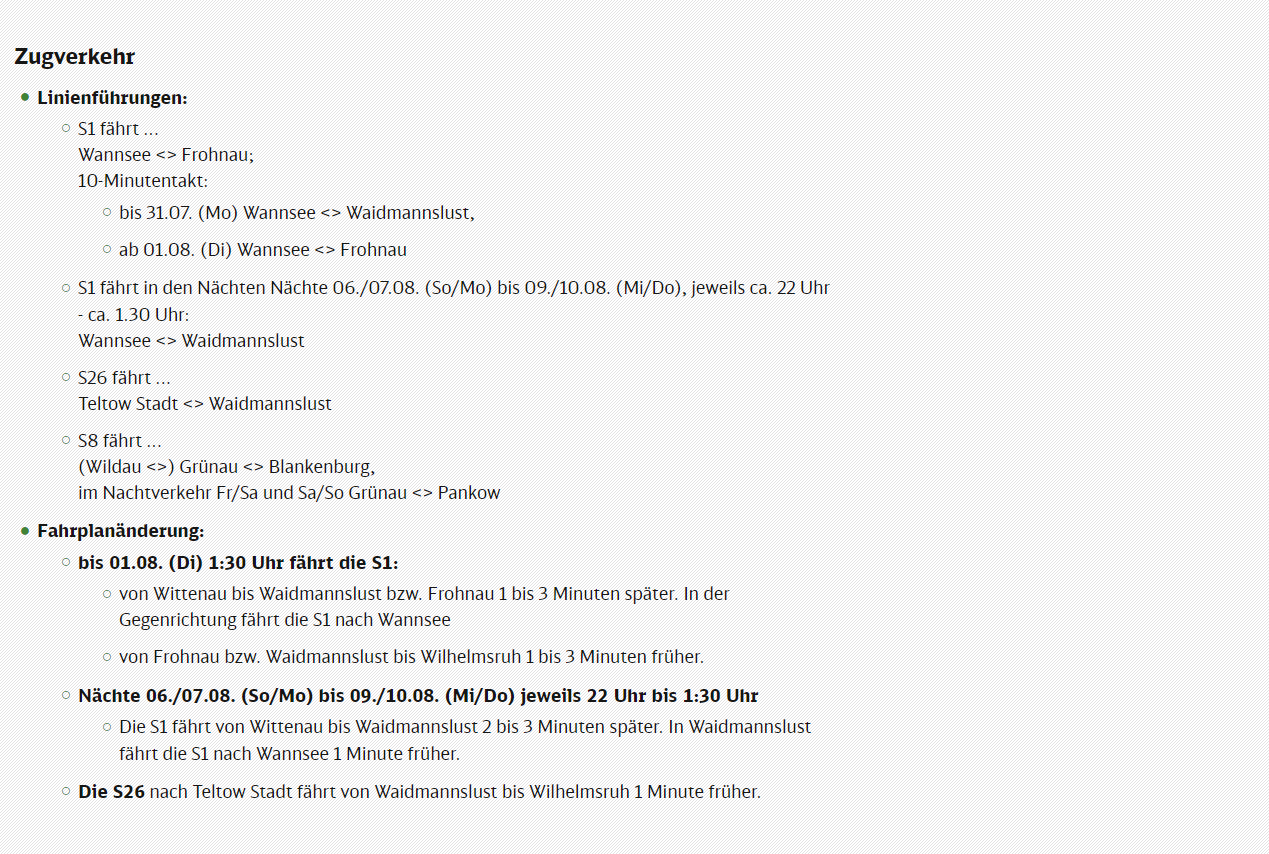 Zugverkehr

Linienführungen:

S1 fährt ...
Wannsee <> Frohnau;
10-Minutentakt:

bis 31.07. (Mo) Wannsee <> Waidmannslust,

ab 01.08. (Di) Wannsee <> Frohnau

S1 fährt in den Nächten Nächte 06./07.08. (So/Mo) bis 09./10.08. (Mi/Do), jeweils ca. 22 Uhr - ca. 1.30 Uhr:
Wannsee <> Waidmannslust

S26 fährt ...
Teltow Stadt <> Waidmannslust

S8 fährt ...
(Wildau <>) Grünau <> Blankenburg,
im Nachtverkehr Fr/Sa und Sa/So Grünau <> Pankow

Fahrplanänderung:

bis 01.08. (Di) 1:30 Uhr fährt die S1:

von Wittenau bis Waidmannslust bzw. Frohnau 1 bis 3 Minuten später. In der Gegenrichtung fährt die S1 nach Wannsee

von Frohnau bzw. Waidmannslust bis Wilhelmsruh 1 bis 3 Minuten früher.

Nächte 06./07.08. (So/Mo) bis 09./10.08. (Mi/Do) jeweils 22 Uhr bis 1:30 Uhr

Die S1 fährt von Wittenau bis Waidmannslust 2 bis 3 Minuten später. In Waidmannslust fährt die S1 nach Wannsee 1 Minute früher.

Die S26 nach Teltow Stadt fährt von Waidmannslust bis Wilhelmsruh 1 Minute früher.